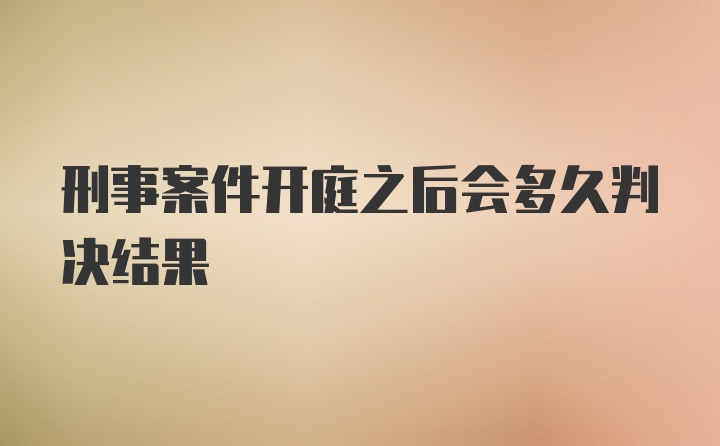 刑事案件开庭之后会多久判决结果